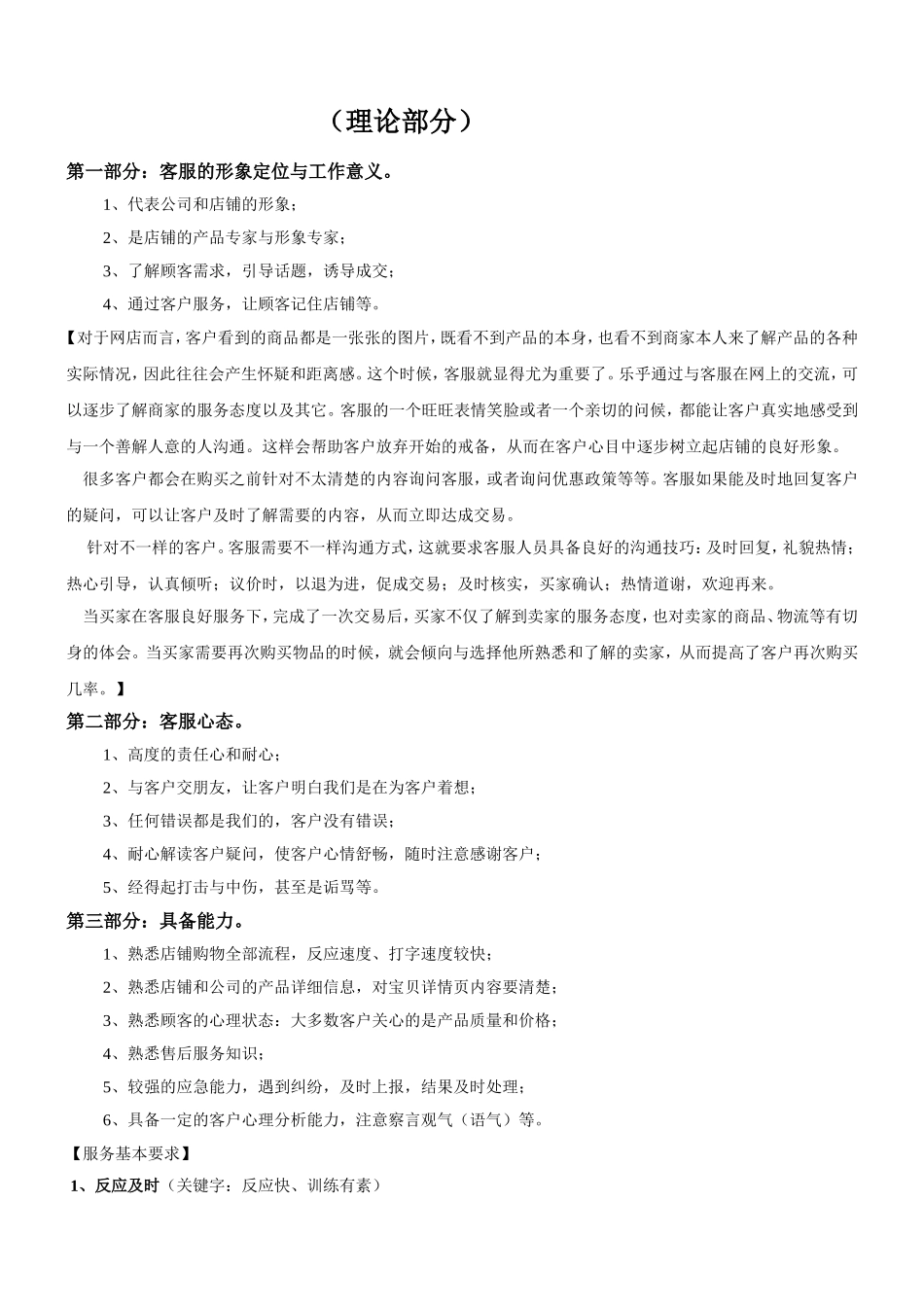 （理论部分）

第一部分：客服的形象定位与工作意义。

1、代表公司和店铺的形象；

2、是店铺的产品专家与形象专家；

3、了解顾客需求，引导话题，诱导成交；

4、通过客户服务，让顾客记住店铺等。

【对于网店而言，客户看到的商品都是一张张的图片，既看不到产品的本身，也看不到商家本人来了解产品的各种实际情况，因此往往会产生怀疑和距离感。这个时候，客服就显得尤为重要了。乐乎通过与客服在网上的交流，可以逐步了解商家的服务态度以及其它。客服的一个旺旺表情笑脸或者一个亲切的问候，都能让客户真实地感受到与一个善解人意的人沟通。这样会帮助客户放弃开始的戒备，从而在客户心目中逐步树立起店铺的良好形象。

很多客户都会在购买之前针对不太清楚的内容询问客服，或者询问优惠政策等等。客服如果能及时地回复客户的疑问，可以让客户及时了解需要的内容，从而立即达成交易。

针对不一样的客户。客服需要不一样沟通方式，这就要求客服人员具备良好的沟通技巧：及时回复，礼貌热情；热心引导，认真倾听；议价时，以退为进，促成交易；及时核实，买家确认；热情道谢，欢迎再来。

当买家在客服良好服务下，完成了一次交易后，买家不仅了解到卖家的服务态度，也对卖家的商品、物流等有切身的体会。当买家需要再次购买物品的时候，就会倾向与选择他所熟悉和了解的卖家，从而提高了客户再次购买几率。】

第二部分：客服心态。

1、高度的责任心和耐心；

2、与客户交朋友，让客户明白我们是在为客户着想；

3、任何错误都是我们的，客户没有错误；

4、耐心解读客户疑问，使客户心情舒畅，随时注意感谢客户；

5、经得起打击与中伤，甚至是诟骂等。

第三部分：具备能力。

1、熟悉店铺购物全部流程，反应速度、打字速度较快；

2、熟悉店铺和公司的产品详细信息，对宝贝详情页内容要清楚；

3、熟悉顾客的心理状态：大多数客户关心的是产品质量和价格；

4、熟悉售后服务知识；

5、较强的应急能力，遇到纠纷，及时上报，结果及时处理；

6、具备一定的客户心理分析能力，注意察言观气（语气）等。

【服务基本要求】

1、反应及时（关键字：反应快、训练有素）